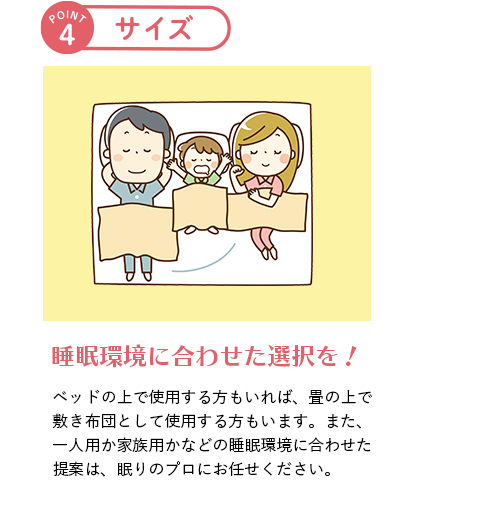 POINT 4 サイズ

睡眠環境に合わせた選択を！

ベッドの上で使用する方もいれば、畳の上で敷き布団として使用する方もいます。また、一人用か家族用かなどの睡眠環境に合わせた提案は、眠りのプロにお任せください。